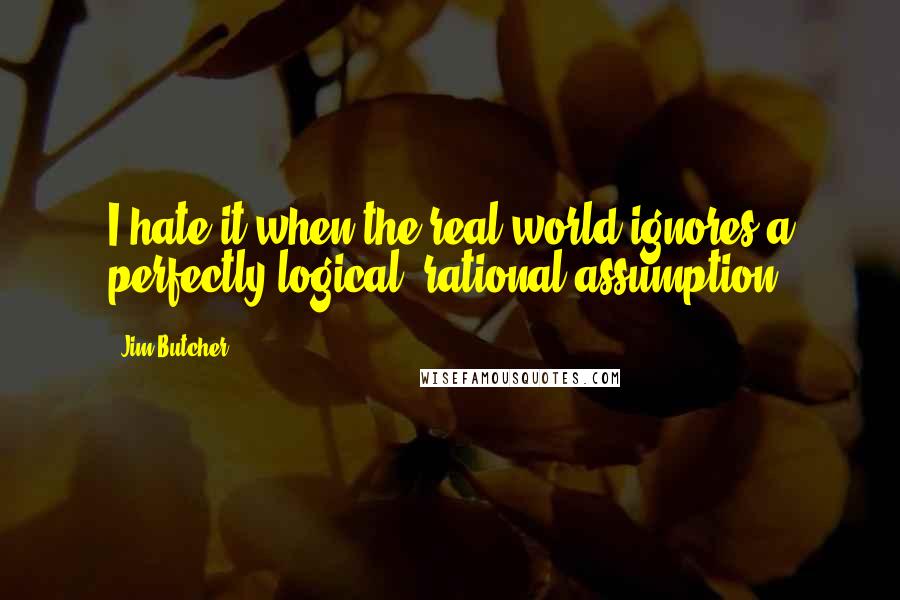 I hate it when the real world ignores a perfectly logical, rational assumption.

Jim Butcher

WISEFAMOUSQUOTES.COM